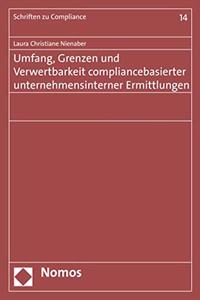 Schriften zu Compliance

14

Laura Christiane Nienaber

Umfang, Grenzen und Verwertbarkeit compliancebasierter unternehmensinterner Ermittlungen

Nomos